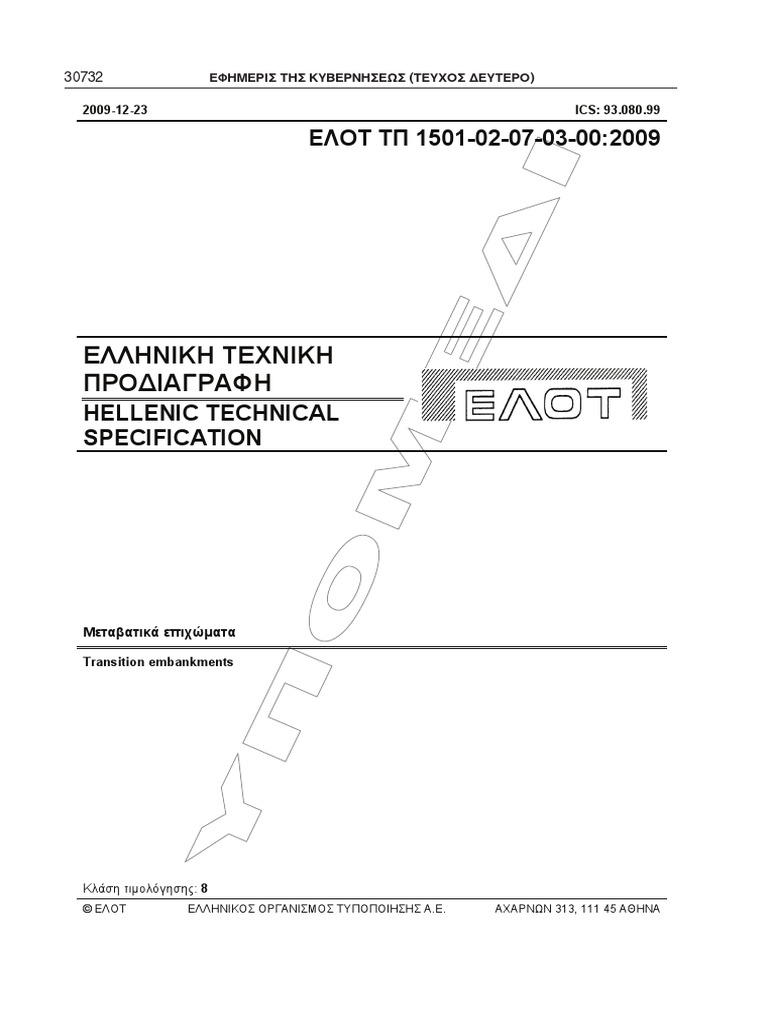 30732 ΕΦΗΜΕΡΙΣ ΤΗΣ ΚΥΒΕΡΝΗΣΕΩΣ (ΤΕΥΧΟΣ ΔΕΥΤΕΡΟ)

2009-12-23

ICS: 93.080.99

ΕΛΟΤ ΤΠ 1501-02-07-03-00:2009

ΕΛΛΗΝΙΚΗ ΤΕΧΝΙΚΗ ΠΡΟΔΙΑΓΡΑΦΗ

HELLENIC TECHNICAL SPECIFICATION

ΕΛΟΤ

ΥΠΟΜΕΔΙ

Μεταβατικά επιχώματα

Transition embankments

Κλάση τιμολόγησης: 8

© ΕΛΟΤ ΕΛΛΗΝΙΚΟΣ ΟΡΓΑΝΙΣΜΟΣ ΤΥΠΟΠΟΙΗΣΗΣ Α.Ε. ΑΧΑΡΝΩΝ 313, 111 45 ΑΘΗΝΑ